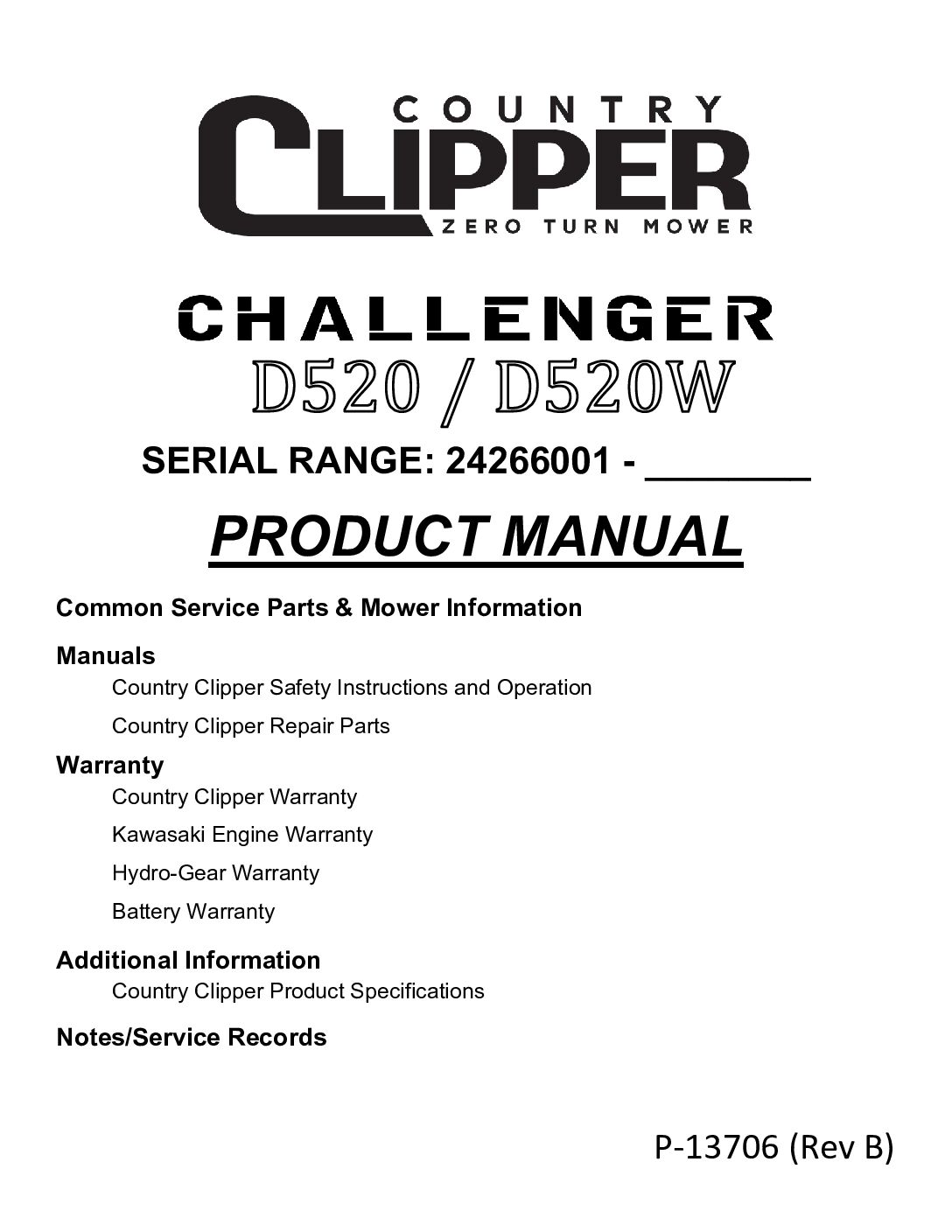 COUNTRY
CLIPPER
ZERO TURN MOWER

CHALLENGER
D520 / D520W

SERIAL RANGE: 24266001 - ________

PRODUCT MANUAL

Common Service Parts & Mower Information

Manuals
Country Clipper Safety Instructions and Operation
Country Clipper Repair Parts

Warranty
Country Clipper Warranty
Kawasaki Engine Warranty
Hydro-Gear Warranty
Battery Warranty

Additional Information
Country Clipper Product Specifications

Notes/Service Records

P-13706 (Rev B)